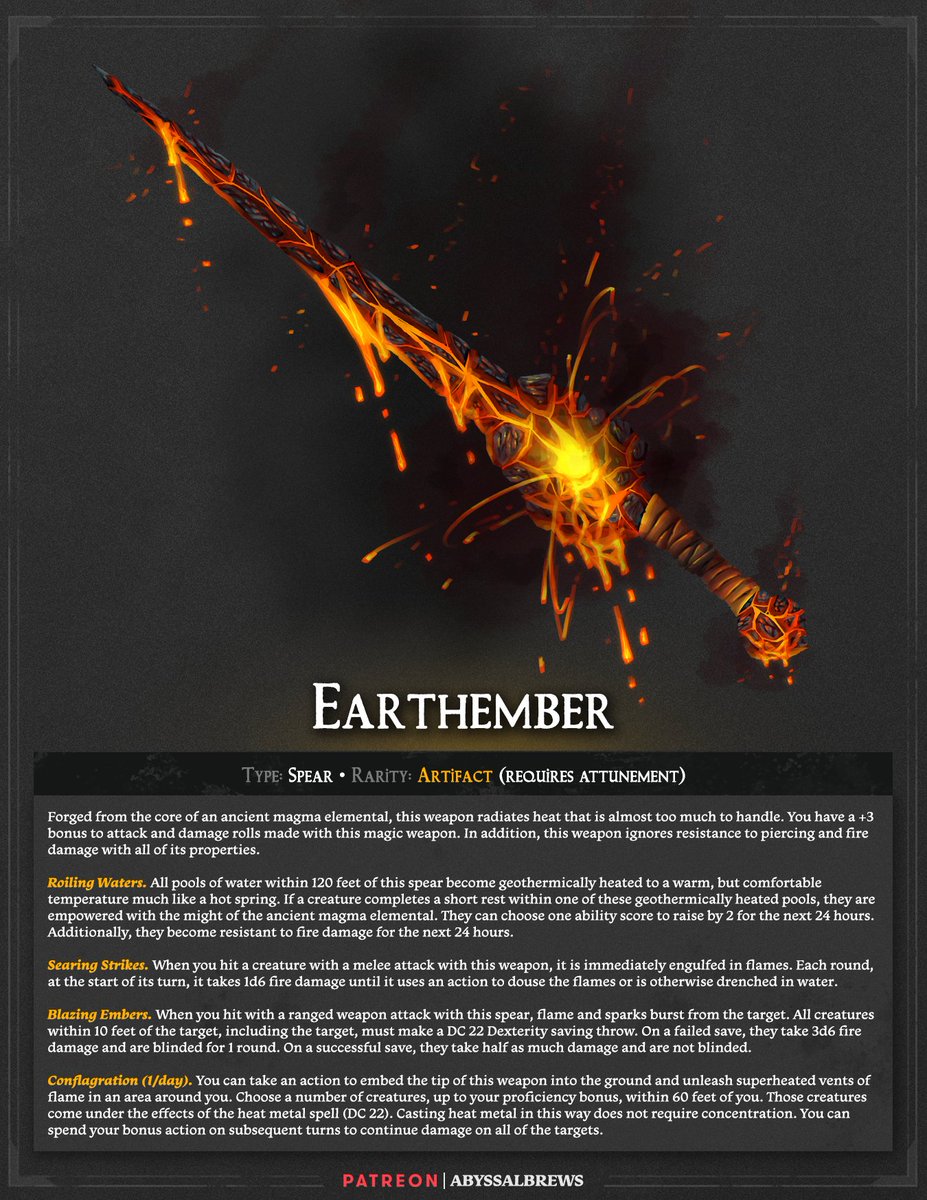 EARTHEMBER

TYPE: SPEAR • RARITY: ARTIFACT (REQUIRES ATTUNEMENT)

Forged from the core of an ancient magma elemental, this weapon radiates heat that is almost too much to handle. You have a +3 bonus to attack and damage rolls made with this magic weapon. In addition, this weapon ignores resistance to piercing and fire damage with all of its properties.

Roiling Waters. All pools of water within 120 feet of this spear become geothermically heated to a warm, but comfortable temperature much like a hot spring. If a creature completes a short rest within one of these geothermically heated pools, they are empowered with the might of the ancient magma elemental. They can choose one ability score to raise by 2 for the next 24 hours. Additionally, they become resistant to fire damage for the next 24 hours.

Searing Strikes. When you hit a creature with a melee attack with this weapon, it is immediately engulfed in flames. Each round, at the start of its turn, it takes 1d6 fire damage until it uses an action to douse the flames or is otherwise drenched in water.

Blazing Embers. When you hit with a ranged weapon attack with this spear, flame and sparks burst from the target. All creatures within 10 feet of the target, including the target, must make a DC 22 Dexterity saving throw. On a failed save, they take 3d6 fire damage and are blinded for 1 round. On a successful save, they take half as much damage and are not blinded.

Conflagration (1/day). You can take an action to embed the tip of this weapon into the ground and unleash superheated vents of flame in an area around you. Choose a number of creatures, up to your proficiency bonus, within 60 feet of you. Those creatures come under the effects of the heat metal spell (DC 22). Casting heat metal in this way does not require concentration. You can spend your bonus action on subsequent turns to continue damage on all of the targets.

PATREON | ABYSSALBREWS